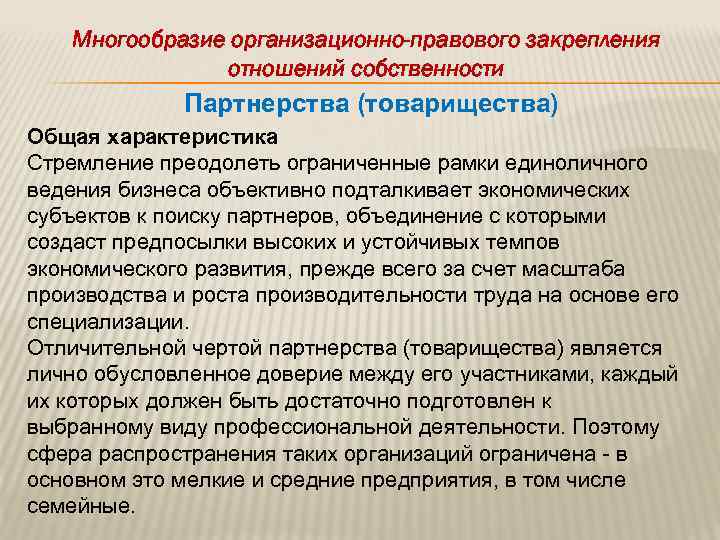 Многообразие организационно-правового закрепления отношений собственности

Партнерства (товарищества)

Общая характеристика
Стремление преодолеть ограниченные рамки единоличного ведения бизнеса объективно подталкивает экономических субъектов к поиску партнеров, объединение с которыми создаст предпосылки высоких и устойчивых темпов экономического развития, прежде всего за счет масштаба производства и роста производительности труда на основе его специализации.
Отличительной чертой партнерства (товарищества) является лично обусловленное доверие между его участниками, каждый их которых должен быть достаточно подготовлен к выбранному виду профессиональной деятельности. Поэтому сфера распространения таких организаций ограничена - в основном это мелкие и средние предприятия, в том числе семейные.